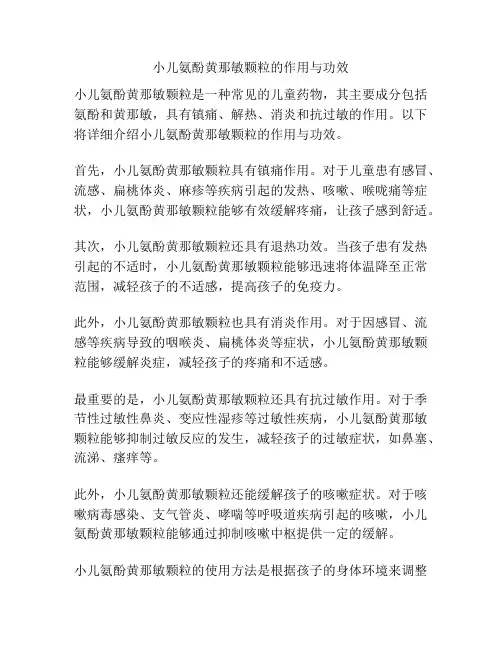 小儿氨酚黄那敏颗粒的作用与功效

小儿氨酚黄那敏颗粒是一种常见的儿童药物，其主要成分包括氨酚和黄那敏，具有镇痛、解热、消炎和抗过敏的作用。以下将详细介绍小儿氨酚黄那敏颗粒的作用与功效。

首先，小儿氨酚黄那敏颗粒具有镇痛作用。对于儿童患有感冒、流感、扁桃体炎、麻疹等疾病引起的发热、咳嗽、喉咙痛等症状，小儿氨酚黄那敏颗粒能够有效缓解疼痛，让孩子感到舒适。

其次，小儿氨酚黄那敏颗粒还具有退热功效。当孩子患有发热引起的不适时，小儿氨酚黄那敏颗粒能够迅速将体温降至正常范围，减轻孩子的不适感，提高孩子的免疫力。

此外，小儿氨酚黄那敏颗粒也具有消炎作用。对于因感冒、流感等疾病导致的咽喉炎、扁桃体炎等症状，小儿氨酚黄那敏颗粒能够缓解炎症，减轻孩子的疼痛和不适感。

最重要的是，小儿氨酚黄那敏颗粒还具有抗过敏作用。对于季节性过敏性鼻炎、变应性湿疹等过敏性疾病，小儿氨酚黄那敏颗粒能够抑制过敏反应的发生，减轻孩子的过敏症状，如鼻塞、流涕、瘙痒等。

此外，小儿氨酚黄那敏颗粒还能缓解孩子的咳嗽症状。对于咳嗽病毒感染、支气管炎、哮喘等呼吸道疾病引起的咳嗽，小儿氨酚黄那敏颗粒能够通过抑制咳嗽中枢提供一定的缓解。

小儿氨酚黄那敏颗粒的使用方法是根据孩子的身体环境来调整